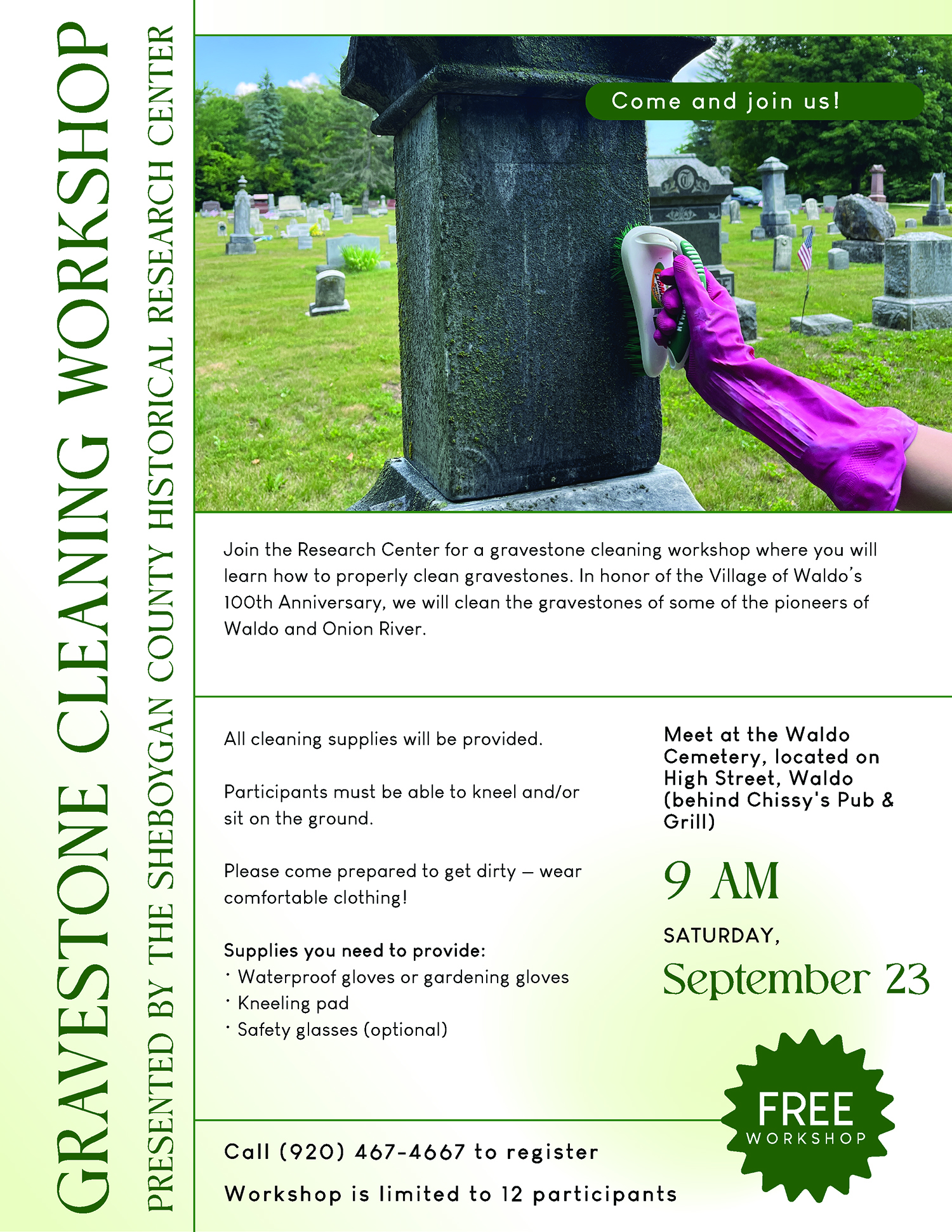 GRAVESTONE CLEANING WORKSHOP

PRESENTED BY THE SHEBOYGAN COUNTY HISTORICAL RESEARCH CENTER

Come and join us!

Join the Research Center for a gravestone cleaning workshop where you will learn how to properly clean gravestones. In honor of the Village of Waldo's 100th Anniversary, we will clean the gravestones of some of the pioneers of Waldo and Onion River.

All cleaning supplies will be provided.

Participants must be able to kneel and/or sit on the ground.

Please come prepared to get dirty – wear comfortable clothing!

Supplies you need to provide:
· Waterproof gloves or gardening gloves
· Kneeling pad
· Safety glasses (optional)

Meet at the Waldo Cemetery, located on High Street, Waldo (behind Chissy's Pub & Grill)

9 AM

SATURDAY,

September 23

FREE WORKSHOP

Call (920) 467-4667 to register

Workshop is limited to 12 participants